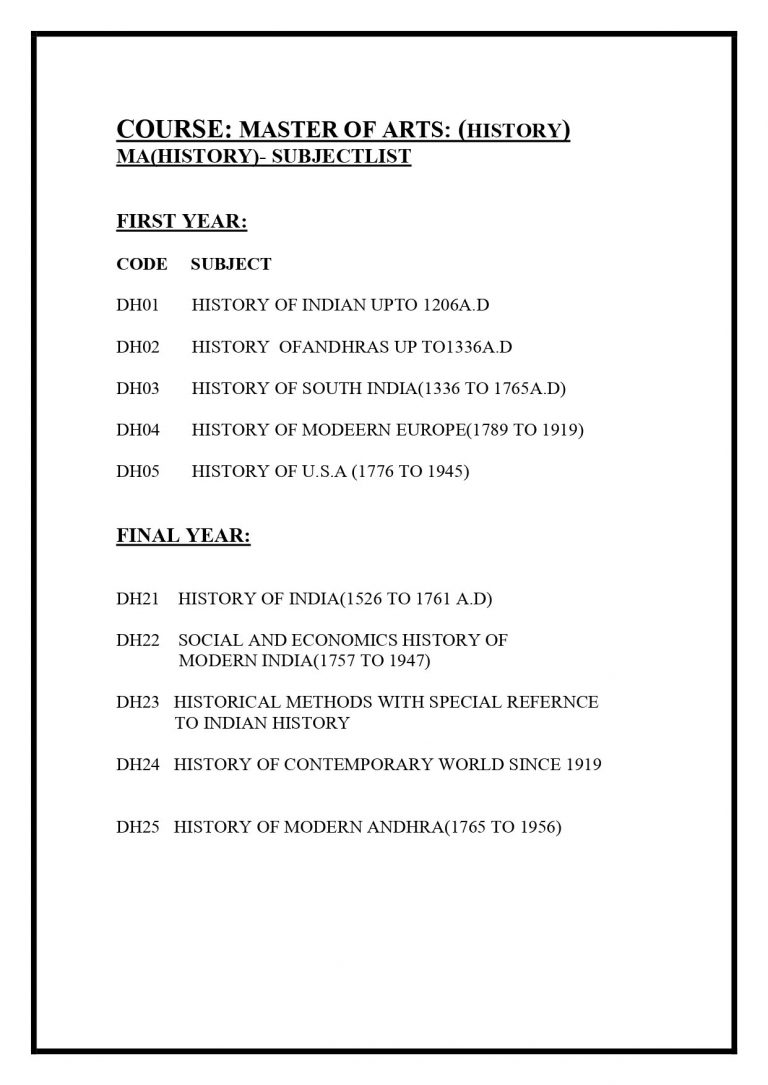 COURSE: MASTER OF ARTS: (HISTORY)
MA(HISTORY)- SUBJECTLIST

FIRST YEAR:

CODE SUBJECT

DH01 HISTORY OF INDIAN UPTO 1206A.D

DH02 HISTORY OFANDHRAS UP TO1336A.D

DH03 HISTORY OF SOUTH INDIA(1336 TO 1765A.D)

DH04 HISTORY OF MODEERN EUROPE(1789 TO 1919)

DH05 HISTORY OF U.S.A (1776 TO 1945)

FINAL YEAR:

DH21 HISTORY OF INDIA(1526 TO 1761 A.D)

DH22 SOCIAL AND ECONOMICS HISTORY OF MODERN INDIA(1757 TO 1947)

DH23 HISTORICAL METHODS WITH SPECIAL REFERNCE TO INDIAN HISTORY

DH24 HISTORY OF CONTEMPORARY WORLD SINCE 1919

DH25 HISTORY OF MODERN ANDHRA(1765 TO 1956)